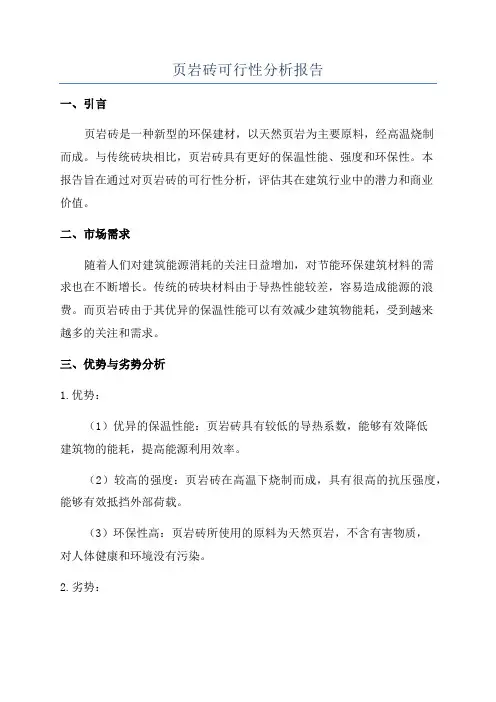 页岩砖可行性分析报告

一、引言

页岩砖是一种新型的环保建材，以天然页岩为主要原料，经高温烧制而成。与传统砖块相比，页岩砖具有更好的保温性能、强度和环保性。本报告旨在通过对页岩砖的可行性分析，评估其在建筑行业中的潜力和商业价值。

二、市场需求

随着人们对建筑能源消耗的关注日益增加，对节能环保建筑材料的需求也在不断增长。传统的砖块材料由于导热性能较差，容易造成能源的浪费。而页岩砖由于其优异的保温性能可以有效减少建筑物能耗，受到越来越多的关注和需求。

三、优势与劣势分析

1. 优势：

（1）优异的保温性能：页岩砖具有较低的导热系数，能够有效降低建筑物的能耗，提高能源利用效率。

（2）较高的强度：页岩砖在高温下烧制而成，具有很高的抗压强度，能够有效抵挡外部荷载。

（3）环保性高：页岩砖所使用的原料为天然页岩，不含有害物质，对人体健康和环境没有污染。

2. 劣势：